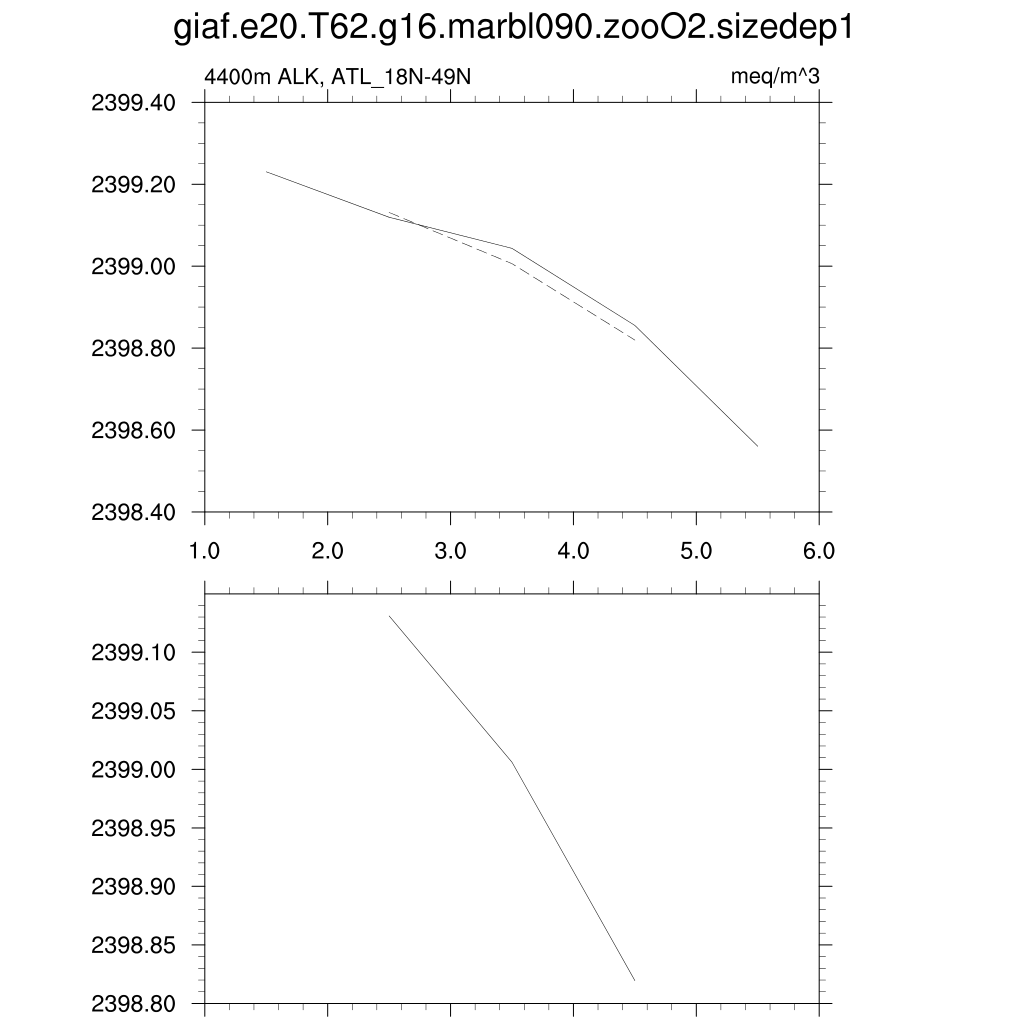 giaf.e20.T62.g16.marbl090.zooO2.sizedep1

4400m ALK, ATL_18N-49N

meq/m^3

2399.40
2399.20
2399.00
2398.80
2398.60
2398.40

1.0 2.0 3.0 4.0 5.0 6.0

2399.10
2399.05
2399.00
2398.95
2398.90
2398.85
2398.80